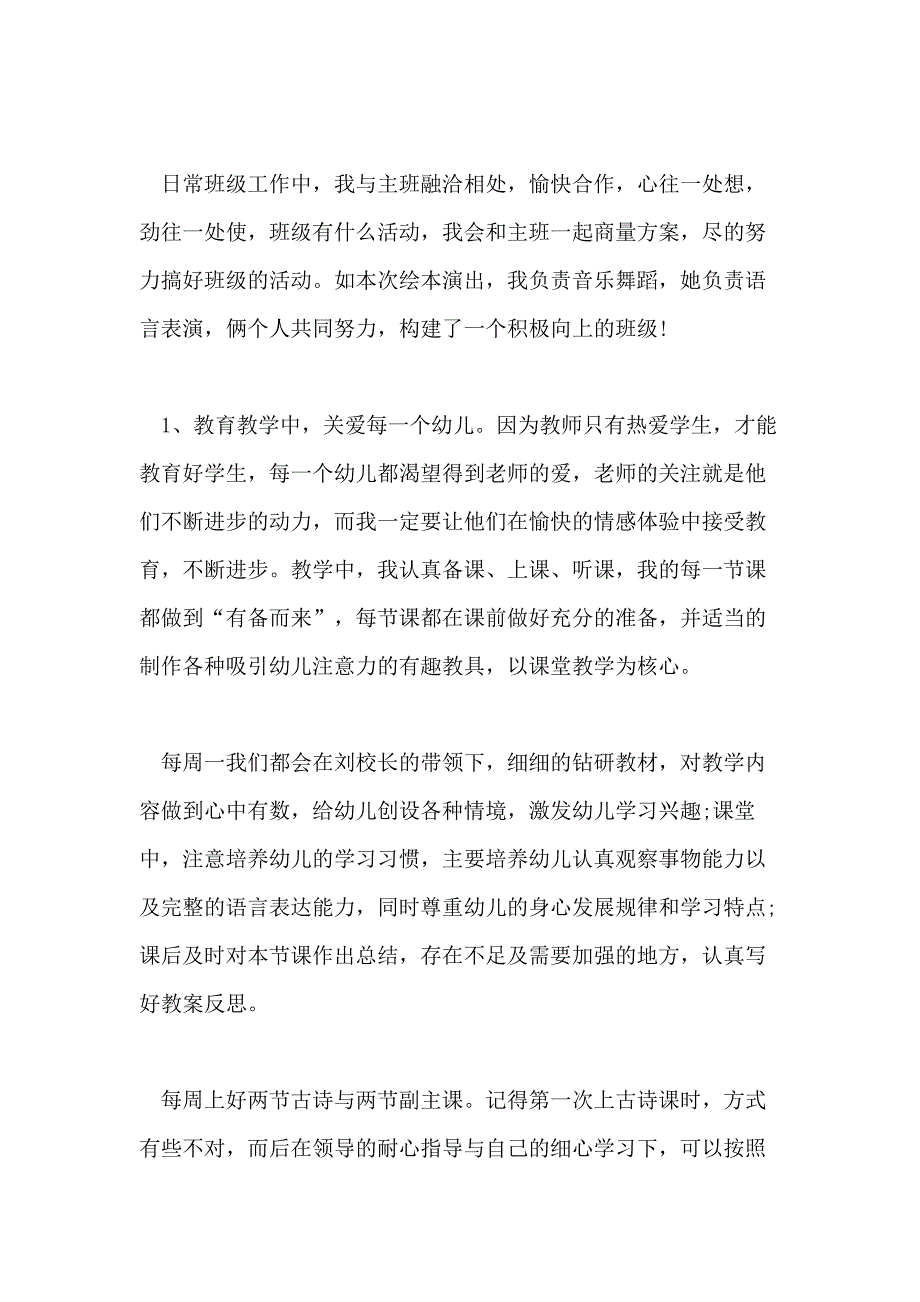 日常班级工作中，我与主班融洽相处，愉快合作，心往一处想，劲往一处使，班级有什么活动，我会和主班一起商量方案，尽的努力搞好班级的活动。如本次绘本演出，我负责音乐舞蹈，她负责语言表演，俩个人共同努力，构建了一个积极向上的班级！

1、教育教学中，关爱每一个幼儿。因为教师只有热爱学生，才能教育好学生，每一个幼儿都渴望得到老师的爱，老师的关注就是他们不断进步的动力，而我一定要让他们在愉快的情感体验中接受教育，不断进步。教学中，我认真备课、上课、听课，我的每一节课都做到“有备而来”，每节课都在课前做好充分的准备，并适当的制作各种吸引幼儿注意力的有趣教具，以课堂教学为核心。

每周一我们都会在刘校长的带领下，细细的钻研教材，对教学内容做到心中有数，给幼儿创设各种情境，激发幼儿学习兴趣;课堂中，注意培养幼儿的学习习惯，主要培养幼儿认真观察事物能力以及完整的语言表达能力，同时尊重幼儿的身心发展规律和学习特点;课后及时对本节课作出总结，存在不足及需要加强的地方，认真写好教案反思。

每周上好两节古诗与两节副主课。记得第一次上古诗课时，方式有些不对，而后在领导的耐心指导与自己的细心学习下，可以按照